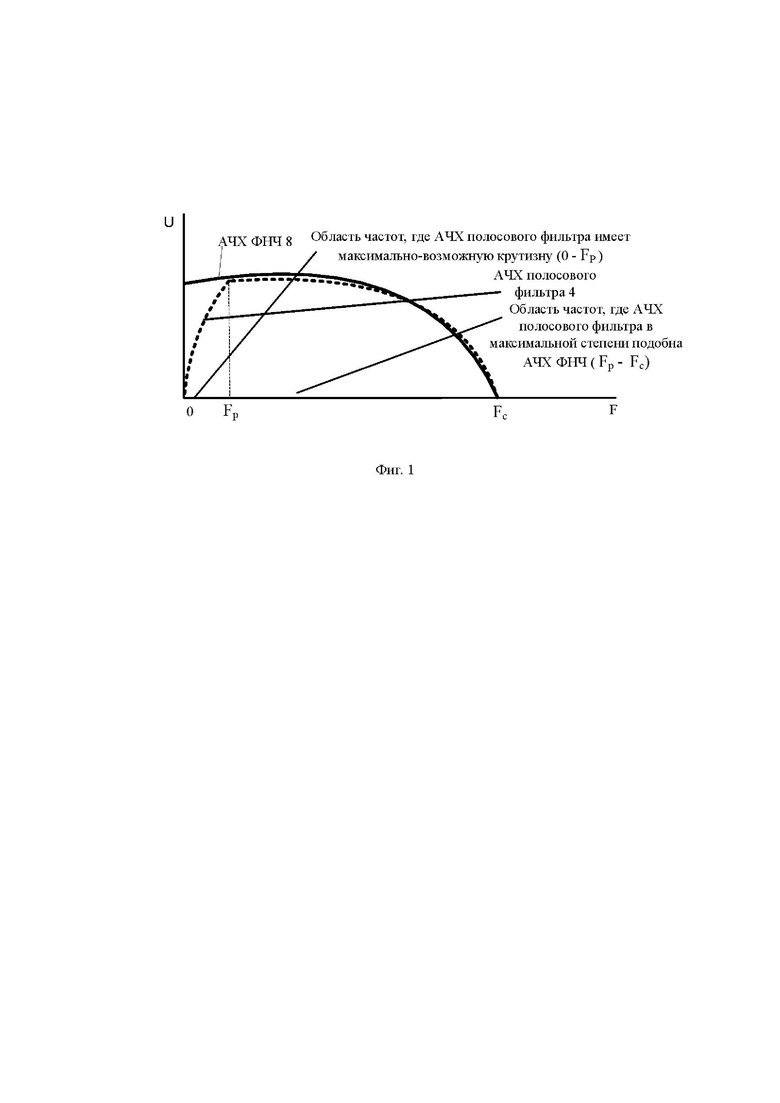 U

АЧХ ФНЧ 8

Область частот, где АЧХ полосового фильтра имеет максимально-возможную крутизну (0 - $F_P$)

АЧХ полосового фильтра 4

Область частот, где АЧХ полосового фильтра в максимальной степени подобна АЧХ ФНЧ ( $F_p$ - $F_c$)

0

$F_p$

$F_c$

F

Фиг. 1